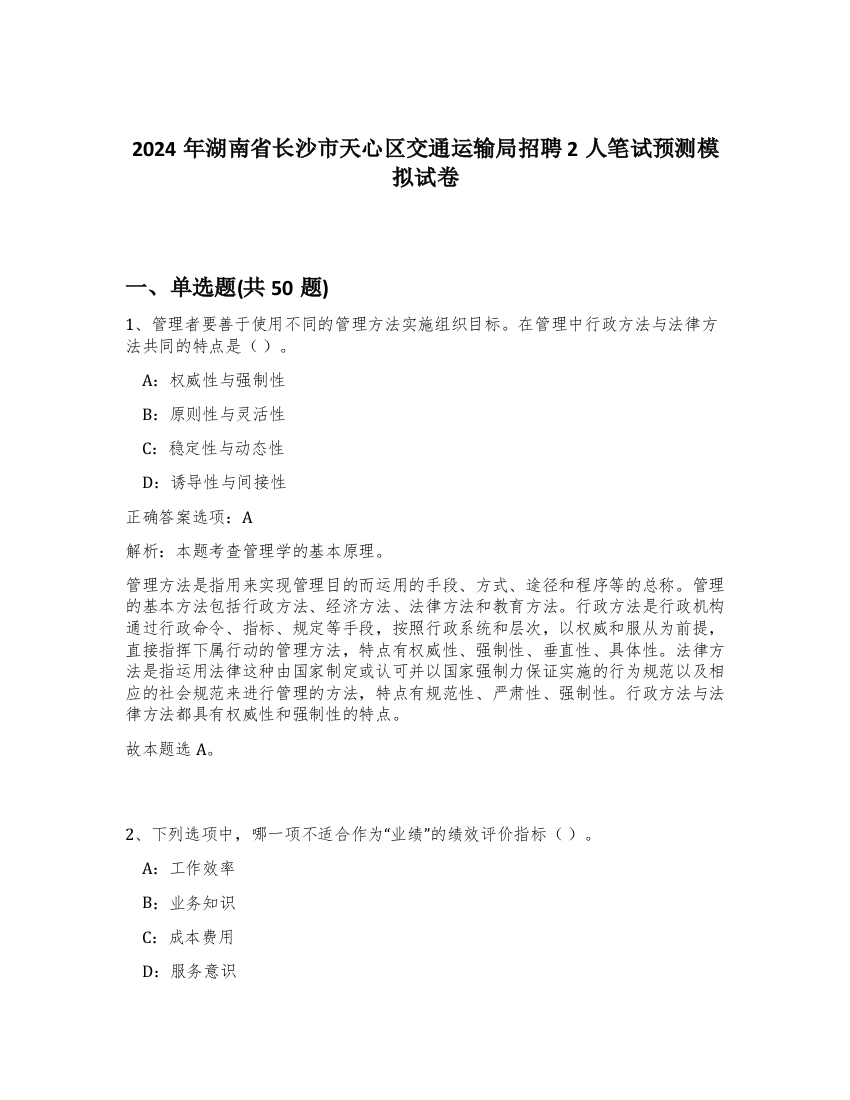 2024 年湖南省长沙市天心区交通运输局招聘 2 人笔试预测模拟试卷

一、单选题(共 50 题)

1、管理者要善于使用不同的管理方法实施组织目标。在管理中行政方法与法律方法共同的特点是（ ）。

A：权威性与强制性

B：原则性与灵活性

C：稳定性与动态性

D：诱导性与间接性

正确答案选项：A

解析：本题考查管理学的基本原理。

管理方法是指用来实现管理目的而运用的手段、方式、途径和程序等的总称。管理的基本方法包括行政方法、经济方法、法律方法和教育方法。行政方法是行政机构通过行政命令、指标、规定等手段，按照行政系统和层次，以权威和服从为前提，直接指挥下属行动的管理方法，特点有权威性、强制性、垂直性、具体性。法律方法是指运用法律这种由国家制定或认可并以国家强制力保证实施的行为规范以及相应的社会规范来进行管理的方法，特点有规范性、严肃性、强制性。行政方法与法律方法都具有权威性和强制性的特点。

故本题选 A。

2、下列选项中，哪一项不适合作为“业绩”的绩效评价指标（ ）。

A：工作效率

B：业务知识

C：成本费用

D：服务意识